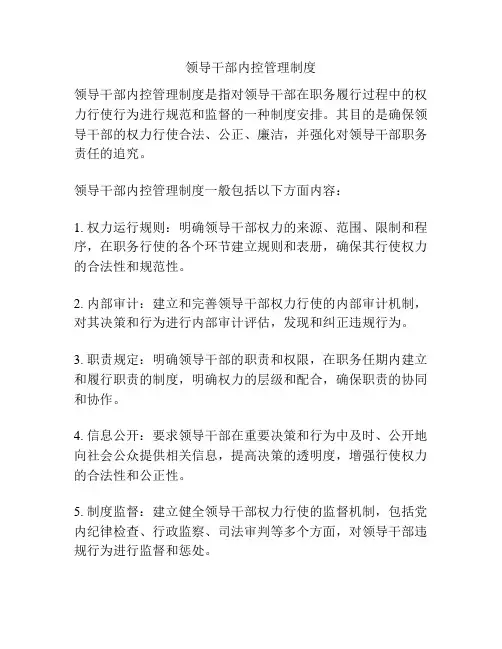 领导干部内控管理制度

领导干部内控管理制度是指对领导干部在职务履行过程中的权力行使行为进行规范和监督的一种制度安排。其目的是确保领导干部的权力行使合法、公正、廉洁，并强化对领导干部职务责任的追究。

领导干部内控管理制度一般包括以下方面内容：

1. 权力运行规则：明确领导干部权力的来源、范围、限制和程序，在职务行使的各个环节建立规则和表册，确保其行使权力的合法性和规范性。

2. 内部审计：建立和完善领导干部权力行使的内部审计机制，对其决策和行为进行内部审计评估，发现和纠正违规行为。

3. 职责规定：明确领导干部的职责和权限，在职务任期内建立和履行职责的制度，明确权力的层级和配合，确保职责的协同和协作。

4. 信息公开：要求领导干部在重要决策和行为中及时、公开地向社会公众提供相关信息，提高决策的透明度，增强行使权力的合法性和公正性。

5. 制度监督：建立健全领导干部权力行使的监督机制，包括党内纪律检查、行政监察、司法审判等多个方面，对领导干部违规行为进行监督和惩处。